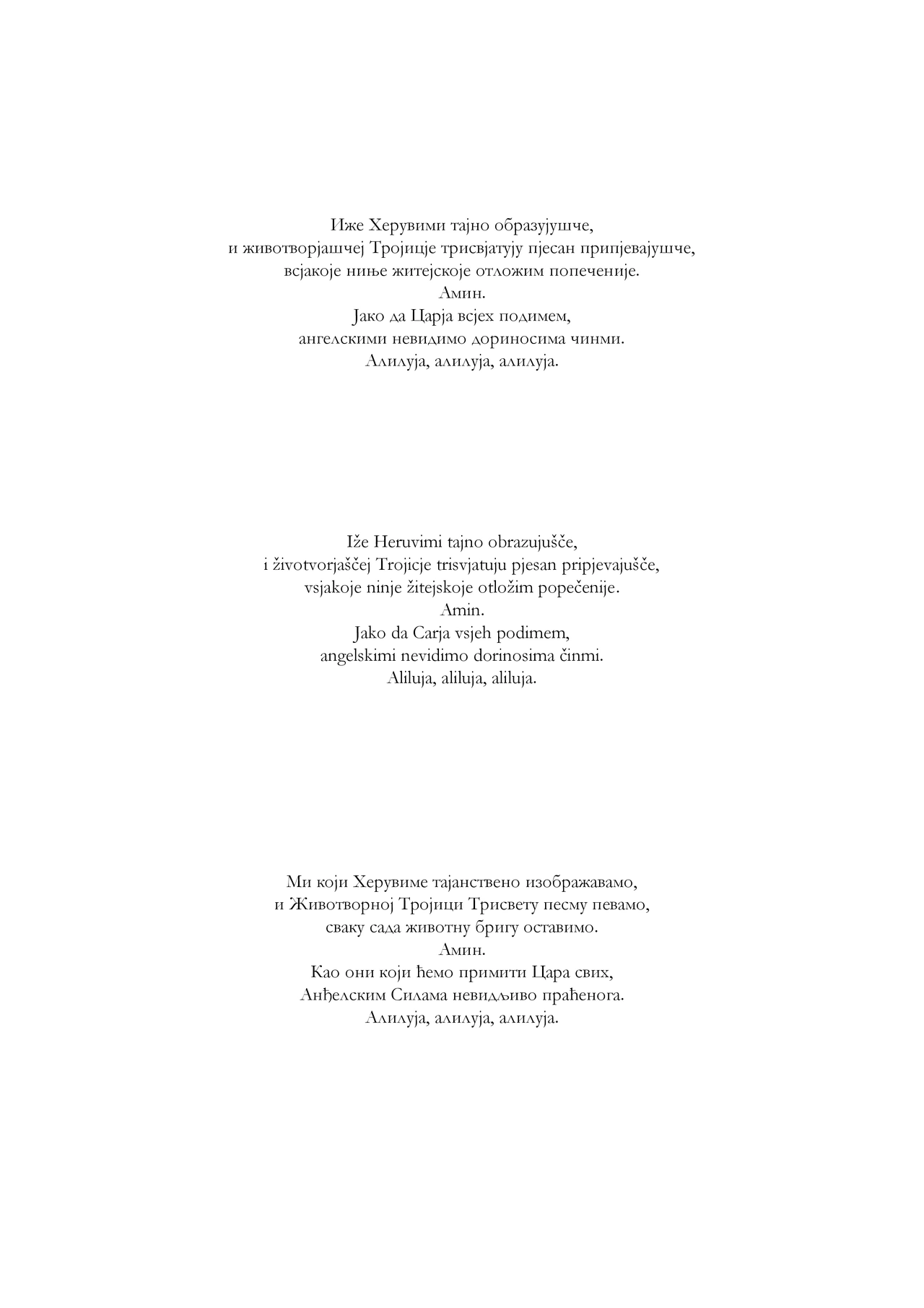 Иже Херувими тајно образујушче,
и животворјашчеј Тројицје трисвјатују пјесан припјевајушче,
всјакоје ниње житејскоје отложим попеченије.
Амин.
Јако да Царја всјех подимем,
ангелскими невидимо дориносима чинми.
Алилуја, алилуја, алилуја.

Iže Heruvimi tajno obrazujušče,
i životvorjaščej Trojicje trisvjatuju pjesan pripjevajušče,
vsjakoje ninje žitejskoje otložim popečenije.
Amin.
Jako da Carja vsjeh podimem,
angelskimi nevidimo dorinosima činmi.
Aliluja, aliluja, aliluja.

Ми који Херувиме тајанствено изображавамо,
и Животворној Тројици Трисвету песму певамо,
сваку сада животну бригу оставимо.
Амин.
Као они који ћемо примити Цара свих,
Анђелским Силама невидљиво праћенога.
Алилуја, алилуја, алилуја.